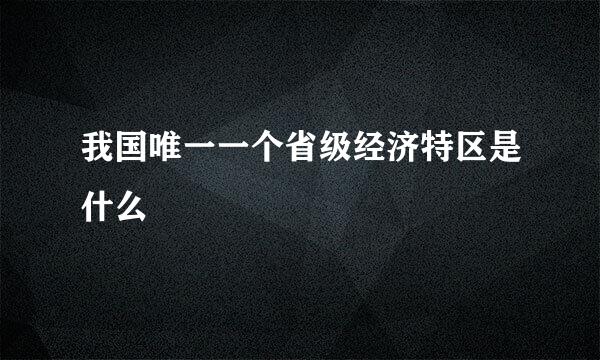 我国唯一一个省级经济特区是什么